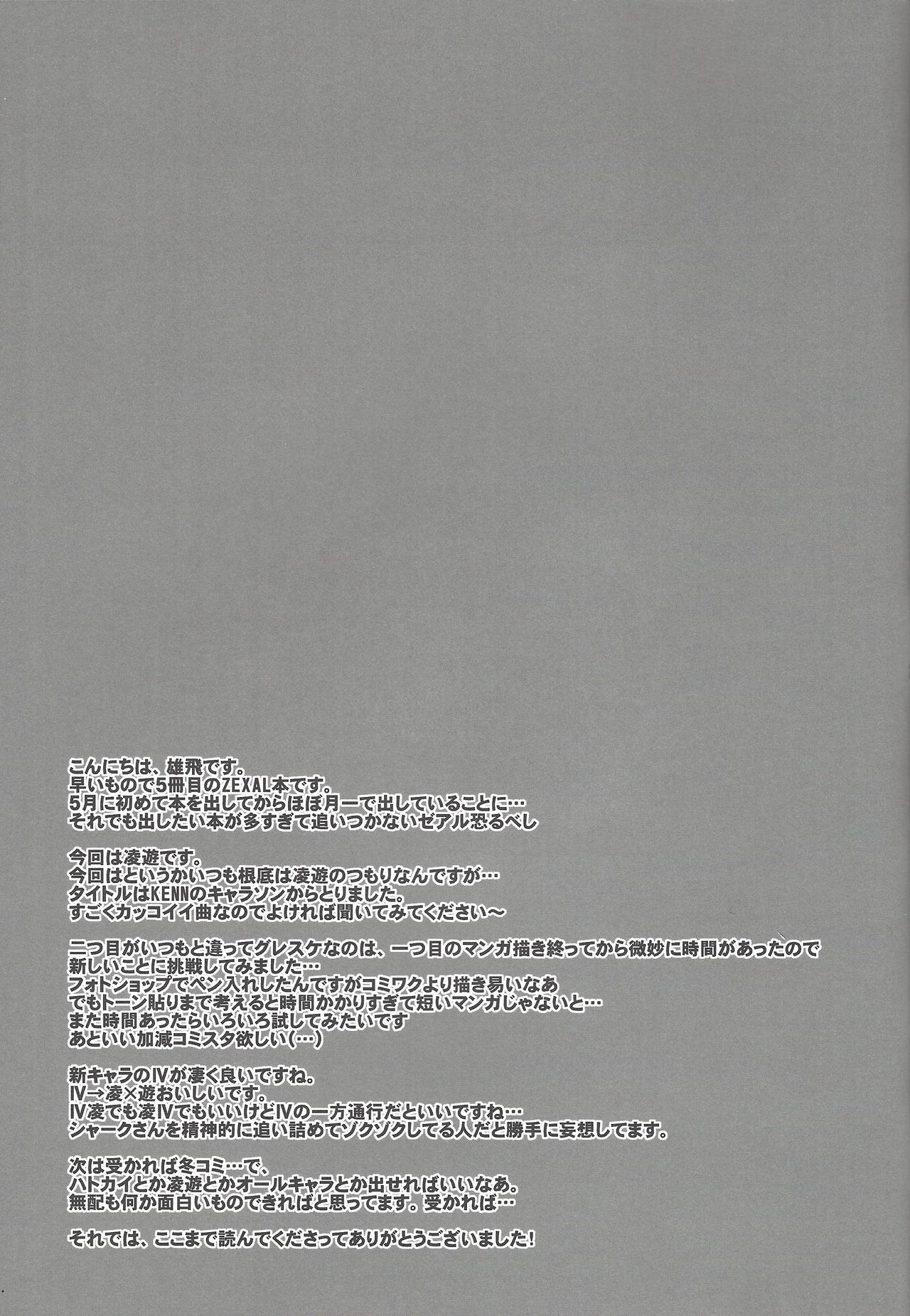 こんにちは、雄飛です。
早いもので5冊目のZEXAL本です。
5月に初めて本を出してからほぼ月一で出していることに…
それでも出したい本が多すぎて追いつかないゼアル恐るべし

今回は凌遊です。
今回はというかいつも根底は凌遊のつもりなんですが…
タイトルはKENNのキャラソンからとりました。
すごくカッコイイ曲なのでよければ聞いてみてください～

二つ目がいつもと違ってグレスケなのは、一つ目のマンガ描き終ってから微妙に時間があったので
新しいことに挑戦してみました…
フォトショップでペン入れしたんですがコミワクより描き易いなあ
でもトーン貼りまで考えると時間かかりすぎて短いマンガじゃないと…
また時間あったらいろいろ試してみたいです
あといい加減コミスタ欲しい(…)

新キャラのIVが凄く良いですね。
IV→凌×遊おいしいです。
IV凌でも凌IVでもいいけどIVの一方通行だといいですね…
シャークさんを精神的に追い詰めてゾクゾクしてる人だと勝手に妄想してます。

次は受かれば冬コミ…で、
ハトカイとか凌遊とかオールキャラとか出せればいいなあ。
無配も何か面白いものできればと思ってます。受かれば…

それでは、ここまで読んでくださってありがとうございました!